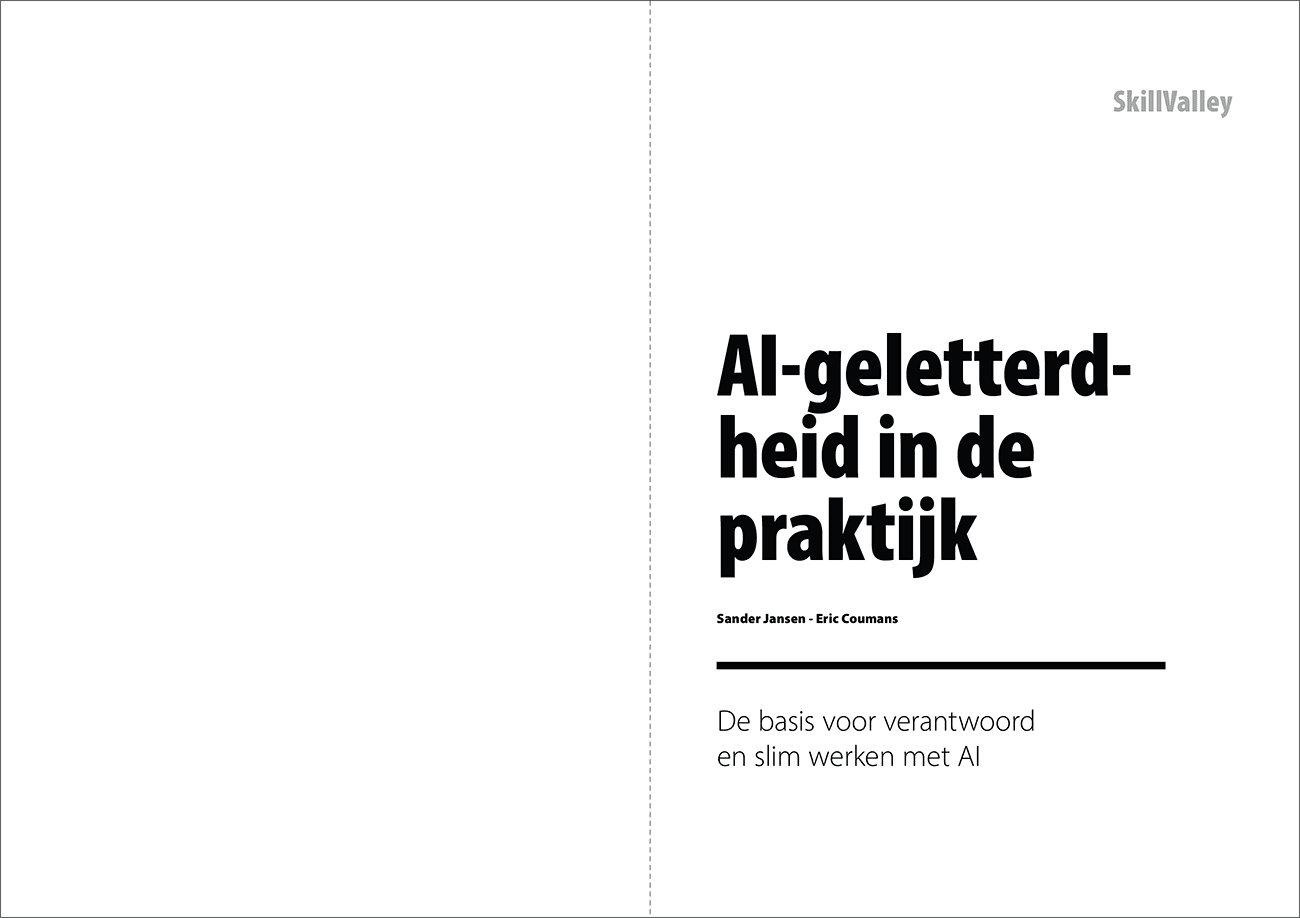 SkillValley

AI-geletterdheid in de praktijk

Sander Jansen - Eric Coumans

De basis voor verantwoord en slim werken met AI